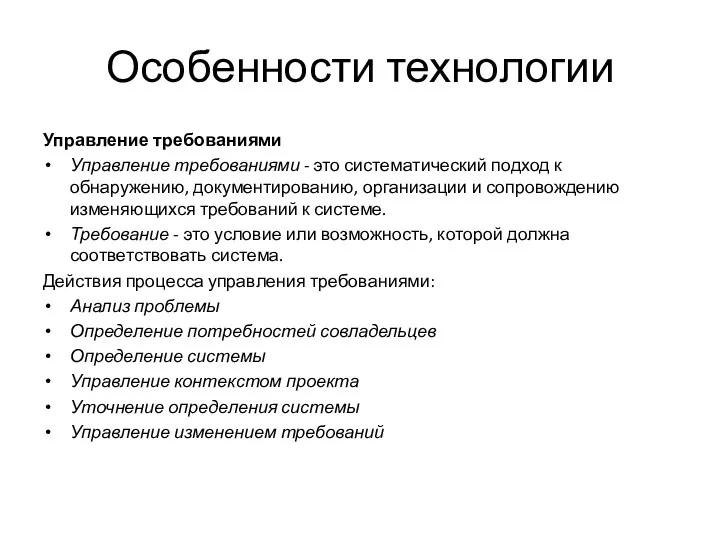 Особенности технологии

Управление требованиями

• Управление требованиями - это систематический подход к обнаружению, документированию, организации и сопровождению изменяющихся требований к системе.
• Требование - это условие или возможность, которой должна соответствовать система.

Действия процесса управления требованиями:

• Анализ проблемы
• Определение потребностей совладельцев
• Определение системы
• Управление контекстом проекта
• Уточнение определения системы
• Управление изменением требований